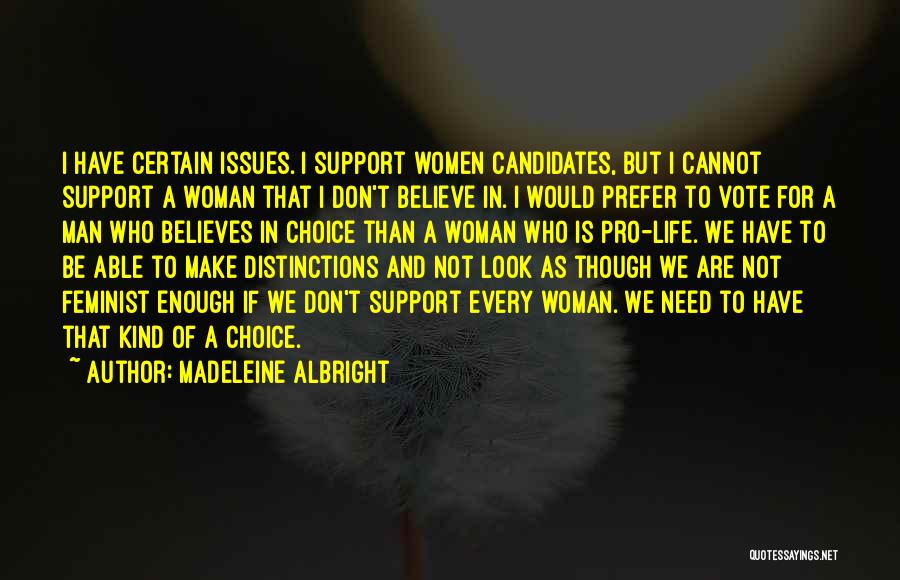 I HAVE CERTAIN ISSUES. I SUPPORT WOMEN CANDIDATES, BUT I CANNOT SUPPORT A WOMAN THAT I DON'T BELIEVE IN. I WOULD PREFER TO VOTE FOR A MAN WHO BELIEVES IN CHOICE THAN A WOMAN WHO IS PRO-LIFE. WE HAVE TO BE ABLE TO MAKE DISTINCTIONS AND NOT LOOK AS THOUGH WE ARE NOT FEMINIST ENOUGH IF WE DON'T SUPPORT EVERY WOMAN. WE NEED TO HAVE THAT KIND OF A CHOICE.

~ AUTHOR: MADELEINE ALBRIGHT

QUOTESSAYINGS.NET